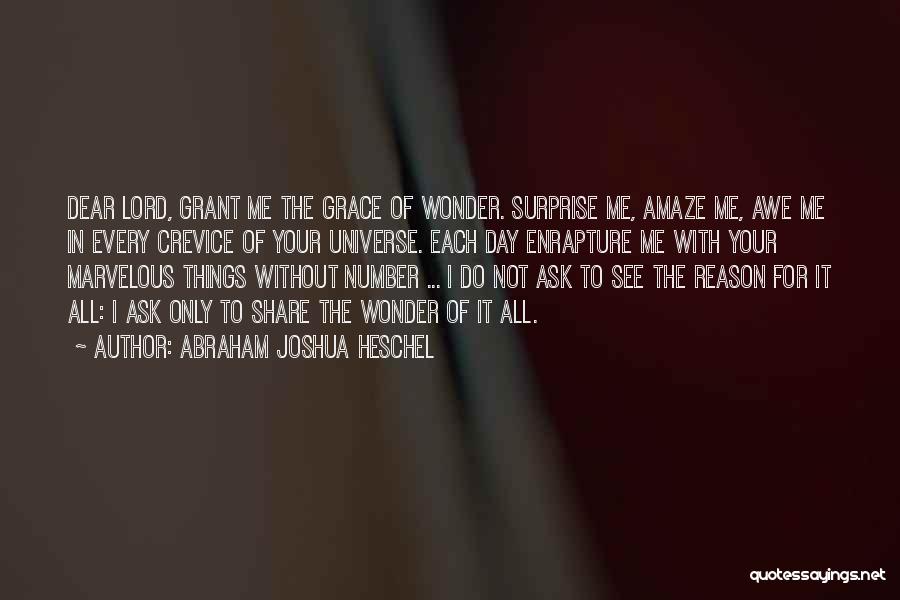 DEAR LORD, GRANT ME THE GRACE OF WONDER. SURPRISE ME, AMAZE ME, AWE ME IN EVERY CREVICE OF YOUR UNIVERSE. EACH DAY ENRAPTURE ME WITH YOUR MARVELOUS THINGS WITHOUT NUMBER ... I DO NOT ASK TO SEE THE REASON FOR IT ALL: I ASK ONLY TO SHARE THE WONDER OF IT ALL.

~ AUTHOR: ABRAHAM JOSHUA HESCHEL

quotessayings.net